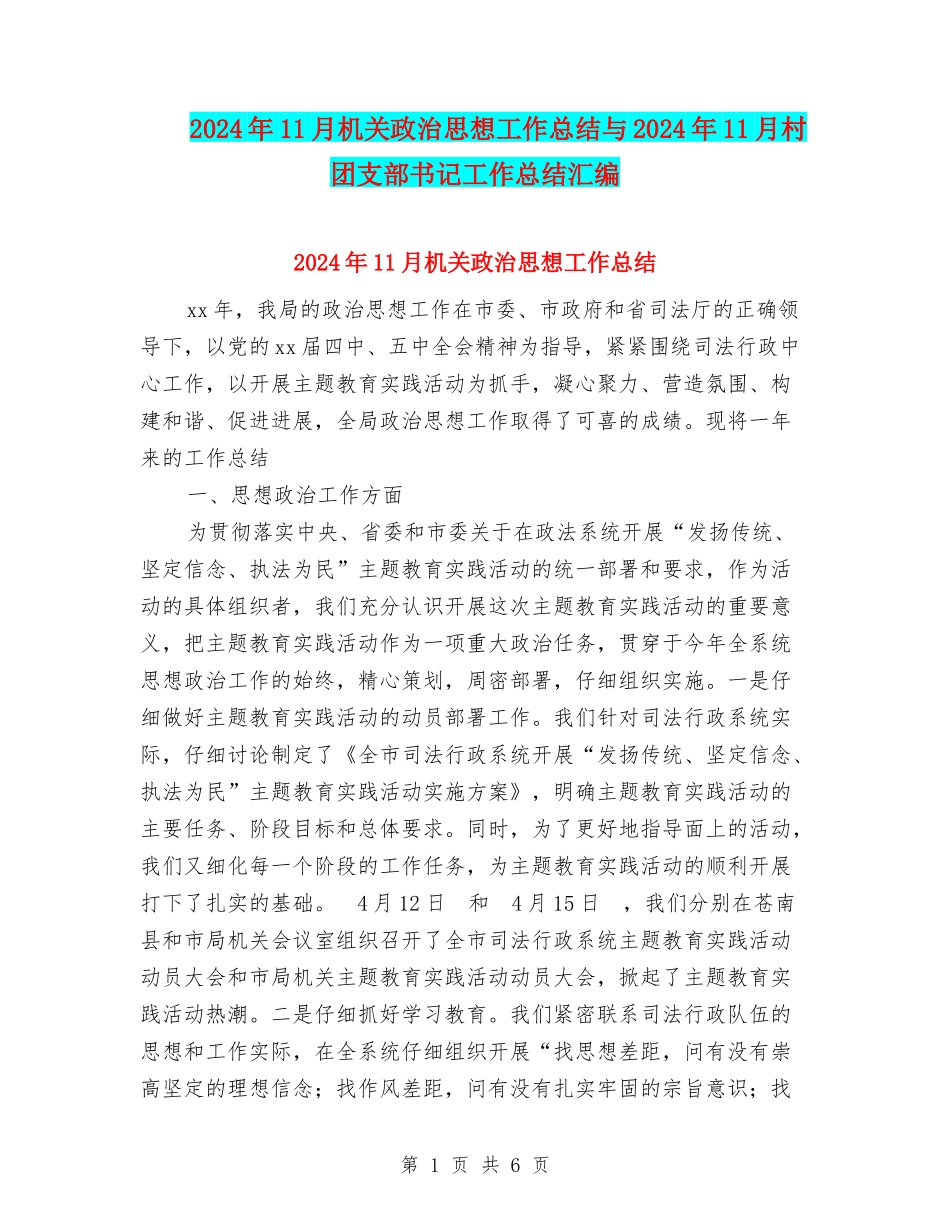 2024年11月机关政治思想工作总结与2024年11月村团支部书记工作总结汇编

2024年11月机关政治思想工作总结

xx年，我局的政治思想工作在市委、市政府和省司法厅的正确领导下，以党的xx届四中、五中全会精神为指导，紧紧围绕司法行政中心工作，以开展主题教育实践活动为抓手，凝心聚力、营造氛围、构建和谐、促进进展，全局政治思想工作取得了可喜的成绩。现将一年来的工作总结

一、思想政治工作方面

为贯彻落实中央、省委和市委关于在政法系统开展“发扬传统、坚定信念、执法为民”主题教育实践活动的统一部署和要求，作为活动的具体组织者，我们充分认识开展这次主题教育实践活动的重要意义，把主题教育实践活动作为一项重大政治任务，贯穿于今年全系统思想政治工作的始终，精心策划，周密部署，仔细组织实施。一是仔细做好主题教育实践活动的动员部署工作。我们针对司法行政系统实际，仔细讨论制定了《全市司法行政系统开展“发扬传统、坚定信念、执法为民”主题教育实践活动实施方案》，明确主题教育实践活动的主要任务、阶段目标和总体要求。同时，为了更好地指导面上的活动，我们又细化每一个阶段的工作任务，为主题教育实践活动的顺利开展打下了扎实的基础。 4月12日 和 4月15日 ，我们分别在苍南县和市局机关会议室组织召开了全市司法行政系统主题教育实践活动动员大会和市局机关主题教育实践活动动员大会，掀起了主题教育实践活动热潮。二是仔细抓好学习教育。我们紧密联系司法行政队伍的思想和工作实际，在全系统仔细组织开展“找思想差距，问有没有崇高坚定的理想信念；找作风差距，问有没有扎实牢固的宗旨意识；找

第 1 页 共 6 页